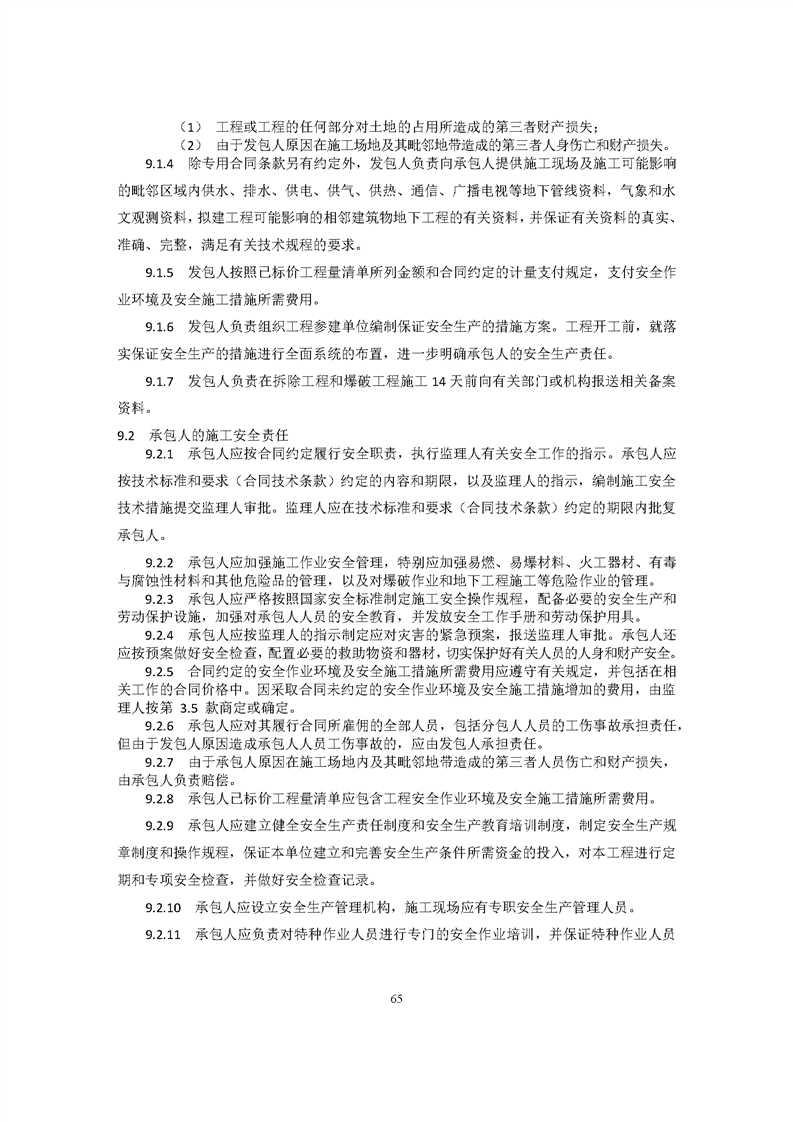 （1） 工程或工程的任何部分对土地的占用所造成的第三者财产损失；
（2） 由于发包人原因在施工场地及其毗邻地带造成的第三者人身伤亡和财产损失。

9.1.4 除专用合同条款另有约定外，发包人负责向承包人提供施工现场及施工可能影响的毗邻区域内供水、排水、供电、供气、供热、通信、广播电视等地下管线资料，气象和水文观测资料，拟建工程可能影响的相邻建筑物地下工程的有关资料，并保证有关资料的真实、准确、完整，满足有关技术规程的要求。

9.1.5 发包人按照已标价工程量清单所列金额和合同约定的计量支付规定，支付安全作业环境及安全施工措施所需费用。

9.1.6 发包人负责组织工程参建单位编制保证安全生产的措施方案。工程开工前，就落实保证安全生产的措施进行全面系统的布置，进一步明确承包人的安全生产责任。

9.1.7 发包人负责在拆除工程和爆破工程施工 14 天前向有关部门或机构报送相关备案资料。

9.2 承包人的施工安全责任

9.2.1 承包人应按合同约定履行安全职责，执行监理人有关安全工作的指示。承包人应按技术标准和要求（合同技术条款）约定的内容和期限，以及监理人的指示，编制施工安全技术措施提交监理人审批。监理人应在技术标准和要求（合同技术条款）约定的期限内批复承包人。

9.2.2 承包人应加强施工作业安全管理，特别应加强易燃、易爆材料、火工器材、有毒与腐蚀性材料和其他危险品的管理，以及对爆破作业和地下工程施工等危险作业的管理。

9.2.3 承包人应严格按照国家安全标准制定施工安全操作规程，配备必要的安全生产和劳动保护设施，加强对承包人人员的安全教育，并发放安全工作手册和劳动保护用具。

9.2.4 承包人应按监理人的指示制定应对灾害的紧急预案，报送监理人审批。承包人还应按预案做好安全检查，配置必要的救助物资和器材，切实保护好有关人员的人身和财产安全。

9.2.5 合同约定的安全作业环境及安全施工措施所需费用应遵守有关规定，并包括在相关工作的合同价格中。因采取合同未约定的安全作业环境及安全施工措施增加的费用，由监理人按第 3.5 款商定或确定。

9.2.6 承包人应对其履行合同所雇佣的全部人员，包括分包人人员的工伤事故承担责任，但由于发包人原因造成承包人人员工伤事故的，应由发包人承担责任。

9.2.7 由于承包人原因在施工场地内及其毗邻地带造成的第三者人员伤亡和财产损失，由承包人负责赔偿。

9.2.8 承包人已标价工程量清单应包含工程安全作业环境及安全施工措施所需费用。

9.2.9 承包人应建立健全安全生产责任制度和安全生产教育培训制度，制定安全生产规章制度和操作规程，保证本单位建立和完善安全生产条件所需资金的投入，对本工程进行定期和专项安全检查，并做好安全检查记录。

9.2.10 承包人应设立安全生产管理机构，施工现场应有专职安全生产管理人员。

9.2.11 承包人应负责对特种作业人员进行专门的安全作业培训，并保证特种作业人员

65